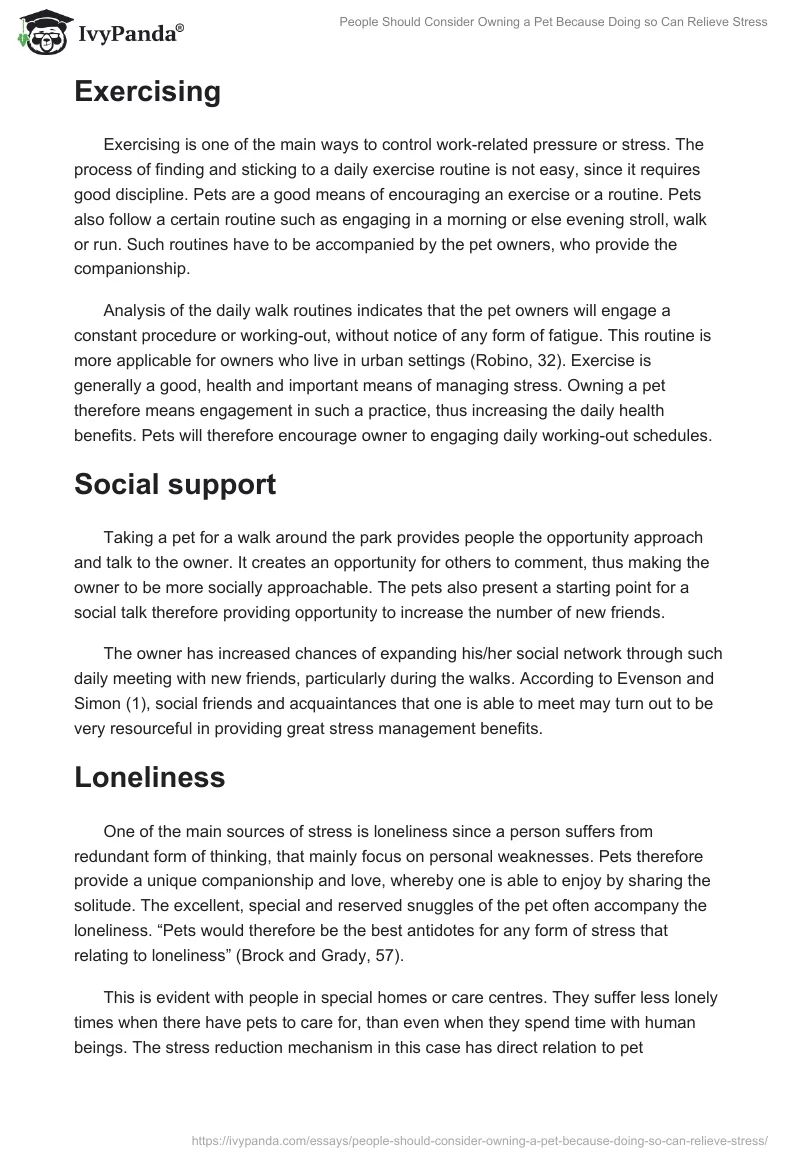 IvyPanda®

People Should Consider Owning a Pet Because Doing so Can Relieve Stress

Exercising

Exercising is one of the main ways to control work-related pressure or stress. The process of finding and sticking to a daily exercise routine is not easy, since it requires good discipline. Pets are a good means of encouraging an exercise or a routine. Pets also follow a certain routine such as engaging in a morning or else evening stroll, walk or run. Such routines have to be accompanied by the pet owners, who provide the companionship.

Analysis of the daily walk routines indicates that the pet owners will engage a constant procedure or working-out, without notice of any form of fatigue. This routine is more applicable for owners who live in urban settings (Robino, 32). Exercise is generally a good, health and important means of managing stress. Owning a pet therefore means engagement in such a practice, thus increasing the daily health benefits. Pets will therefore encourage owner to engaging daily working-out schedules.

Social support

Taking a pet for a walk around the park provides people the opportunity approach and talk to the owner. It creates an opportunity for others to comment, thus making the owner to be more socially approachable. The pets also present a starting point for a social talk therefore providing opportunity to increase the number of new friends.

The owner has increased chances of expanding his/her social network through such daily meeting with new friends, particularly during the walks. According to Evenson and Simon (1), social friends and acquaintances that one is able to meet may turn out to be very resourceful in providing great stress management benefits.

Loneliness

One of the main sources of stress is loneliness since a person suffers from redundant form of thinking, that mainly focus on personal weaknesses. Pets therefore provide a unique companionship and love, whereby one is able to enjoy by sharing the solitude. The excellent, special and reserved snuggles of the pet often accompany the loneliness. “Pets would therefore be the best antidotes for any form of stress that relating to loneliness” (Brock and Grady, 57).

This is evident with people in special homes or care centres. They suffer less lonely times when there have pets to care for, than even when they spend time with human beings. The stress reduction mechanism in this case has direct relation to pet

https://ivypanda.com/essays/people-should-consider-owning-a-pet-because-doing-so-can-relieve-stress/